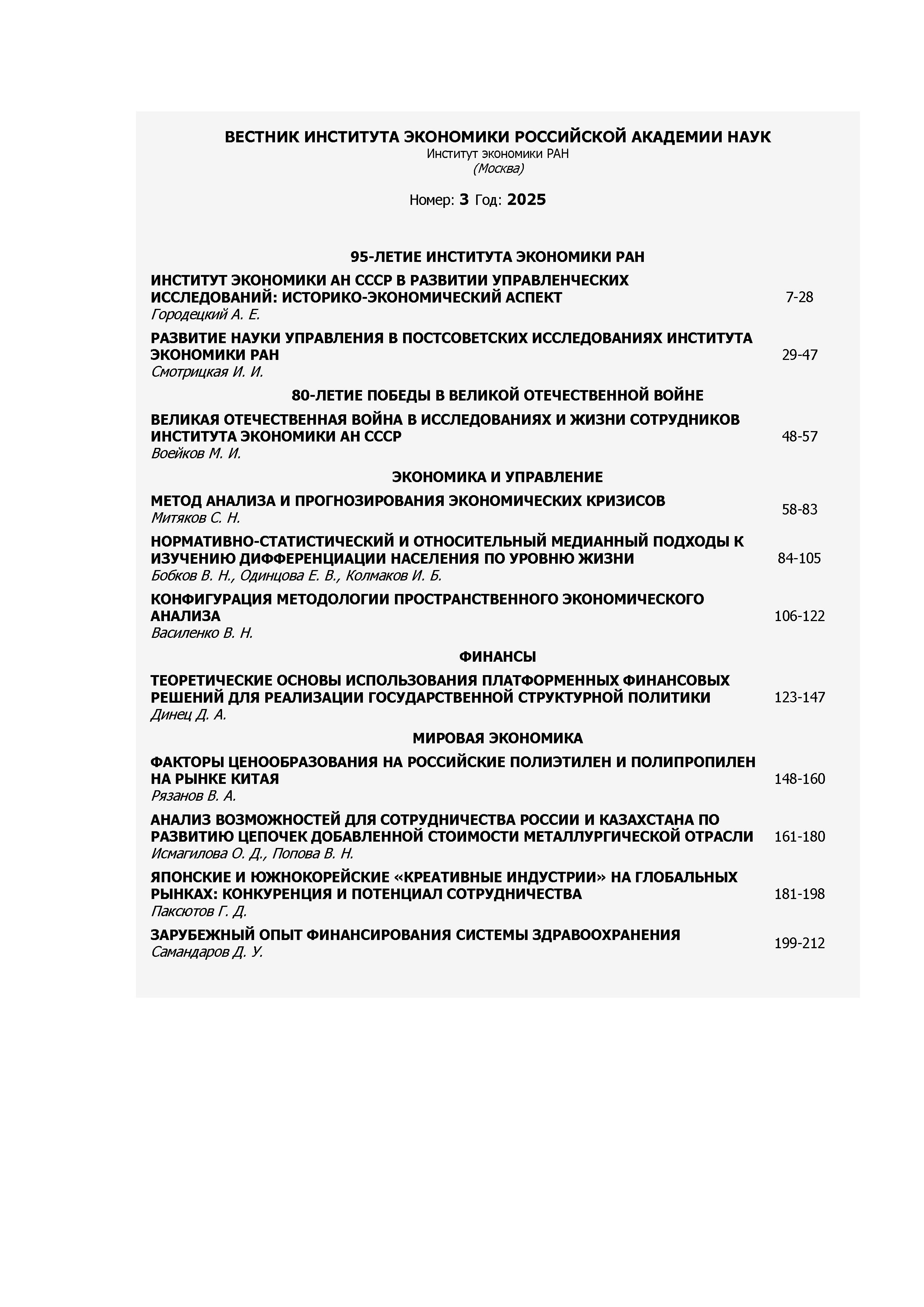 ВЕСТНИК ИНСТИТУТА ЭКОНОМИКИ РОССИЙСКОЙ АКАДЕМИИ НАУК
Институт экономики РАН
(Москва)

Номер: 3 Год: 2025

95-ЛЕТИЕ ИНСТИТУТА ЭКОНОМИКИ РАН

ИНСТИТУТ ЭКОНОМИКИ АН СССР В РАЗВИТИИ УПРАВЛЕНЧЕСКИХ ИССЛЕДОВАНИЙ: ИСТОРИКО-ЭКОНОМИЧЕСКИЙ АСПЕКТ
Городецкий А. Е.
7-28

РАЗВИТИЕ НАУКИ УПРАВЛЕНИЯ В ПОСТСОВЕТСКИХ ИССЛЕДОВАНИЯХ ИНСТИТУТА ЭКОНОМИКИ РАН
Смотрицкая И. И.
29-47

80-ЛЕТИЕ ПОБЕДЫ В ВЕЛИКОЙ ОТЕЧЕСТВЕННОЙ ВОЙНЕ

ВЕЛИКАЯ ОТЕЧЕСТВЕННАЯ ВОЙНА В ИССЛЕДОВАНИЯХ И ЖИЗНИ СОТРУДНИКОВ ИНСТИТУТА ЭКОНОМИКИ АН СССР
Воейков М. И.
48-57

ЭКОНОМИКА И УПРАВЛЕНИЕ

МЕТОД АНАЛИЗА И ПРОГНОЗИРОВАНИЯ ЭКОНОМИЧЕСКИХ КРИЗИСОВ
Митяков С. Н.
58-83

НОРМАТИВНО-СТАТИСТИЧЕСКИЙ И ОТНОСИТЕЛЬНЫЙ МЕДИАННЫЙ ПОДХОДЫ К ИЗУЧЕНИЮ ДИФФЕРЕНЦИАЦИИ НАСЕЛЕНИЯ ПО УРОВНЮ ЖИЗНИ
Бобков В. Н., Одинцова Е. В., Колмаков И. Б.
84-105

КОНФИГУРАЦИЯ МЕТОДОЛОГИИ ПРОСТРАНСТВЕННОГО ЭКОНОМИЧЕСКОГО АНАЛИЗА
Василенко В. Н.
106-122

ФИНАНСЫ

ТЕОРЕТИЧЕСКИЕ ОСНОВЫ ИСПОЛЬЗОВАНИЯ ПЛАТФОРМЕННЫХ ФИНАНСОВЫХ РЕШЕНИЙ ДЛЯ РЕАЛИЗАЦИИ ГОСУДАРСТВЕННОЙ СТРУКТУРНОЙ ПОЛИТИКИ
Динец Д. А.
123-147

МИРОВАЯ ЭКОНОМИКА

ФАКТОРЫ ЦЕНООБРАЗОВАНИЯ НА РОССИЙСКИЕ ПОЛИЭТИЛЕН И ПОЛИПРОПИЛЕН НА РЫНКЕ КИТАЯ
Рязанов В. А.
148-160

АНАЛИЗ ВОЗМОЖНОСТЕЙ ДЛЯ СОТРУДНИЧЕСТВА РОССИИ И КАЗАХСТАНА ПО РАЗВИТИЮ ЦЕПОЧЕК ДОБАВЛЕННОЙ СТОИМОСТИ МЕТАЛЛУРГИЧЕСКОЙ ОТРАСЛИ
Исмагилова О. Д., Попова В. Н.
161-180

ЯПОНСКИЕ И ЮЖНОКОРЕЙСКИЕ «КРЕАТИВНЫЕ ИНДУСТРИИ» НА ГЛОБАЛЬНЫХ РЫНКАХ: КОНКУРЕНЦИЯ И ПОТЕНЦИАЛ СОТРУДНИЧЕСТВА
Паксютов Г. Д.
181-198

ЗАРУБЕЖНЫЙ ОПЫТ ФИНАНСИРОВАНИЯ СИСТЕМЫ ЗДРАВООХРАНЕНИЯ
Самандаров Д. У.
199-212